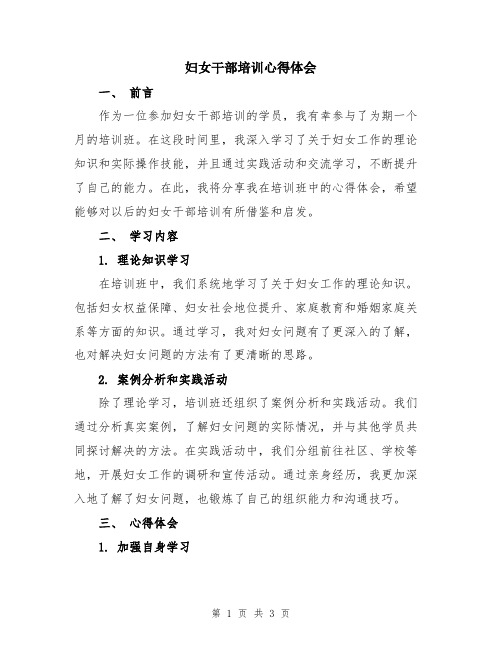 妇女干部培训心得体会

一、 前言

作为一位参加妇女干部培训的学员，我有幸参与了为期一个月的培训班。在这段时间里，我深入学习了关于妇女工作的理论知识和实际操作技能，并且通过实践活动和交流学习，不断提升了自己的能力。在此，我将分享我在培训班中的心得体会，希望能够对以后的妇女干部培训有所借鉴和启发。

二、 学习内容

1. 理论知识学习

在培训班中，我们系统地学习了关于妇女工作的理论知识。包括妇女权益保障、妇女社会地位提升、家庭教育和婚姻家庭关系等方面的知识。通过学习，我对妇女问题有了更深入的了解，也对解决妇女问题的方法有了更清晰的思路。

2. 案例分析和实践活动

除了理论学习，培训班还组织了案例分析和实践活动。我们通过分析真实案例，了解妇女问题的实际情况，并与其他学员共同探讨解决的方法。在实践活动中，我们分组前往社区、学校等地，开展妇女工作的调研和宣传活动。通过亲身经历，我更加深入地了解了妇女问题，也锻炼了自己的组织能力和沟通技巧。

三、 心得体会

1. 加强自身学习

第 1 页 共 3 页